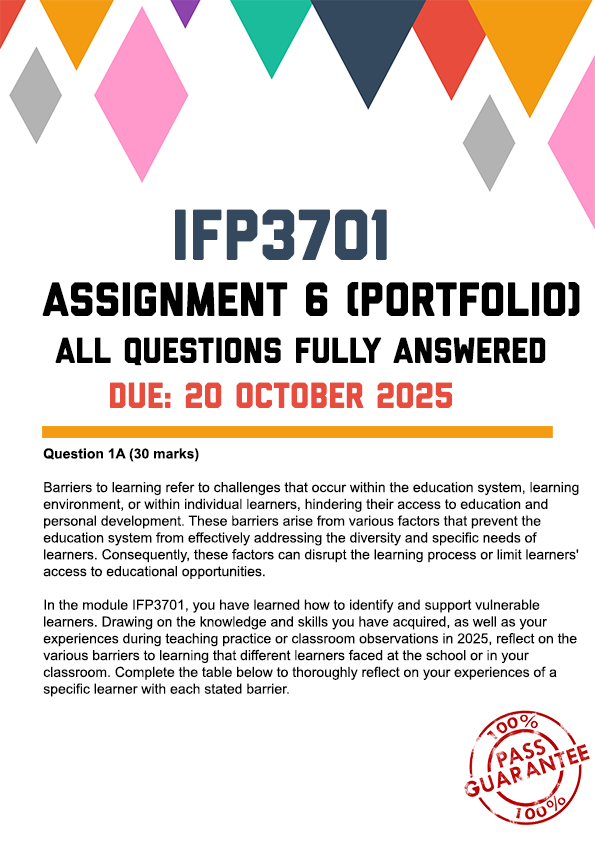 IFP3701

ASSIGNMENT 6 (PORTFOLIO)

ALL QUESTIONS FULLY ANSWERED

DUE: 20 OCTOBER 2025

Question 1A (30 marks)

Barriers to learning refer to challenges that occur within the education system, learning environment, or within individual learners, hindering their access to education and personal development. These barriers arise from various factors that prevent the education system from effectively addressing the diversity and specific needs of learners. Consequently, these factors can disrupt the learning process or limit learners' access to educational opportunities.

In the module IFP3701, you have learned how to identify and support vulnerable learners. Drawing on the knowledge and skills you have acquired, as well as your experiences during teaching practice or classroom observations in 2025, reflect on the various barriers to learning that different learners faced at the school or in your classroom. Complete the table below to thoroughly reflect on your experiences of a specific learner with each stated barrier.

100%
PASS
GUARANTEE
100%